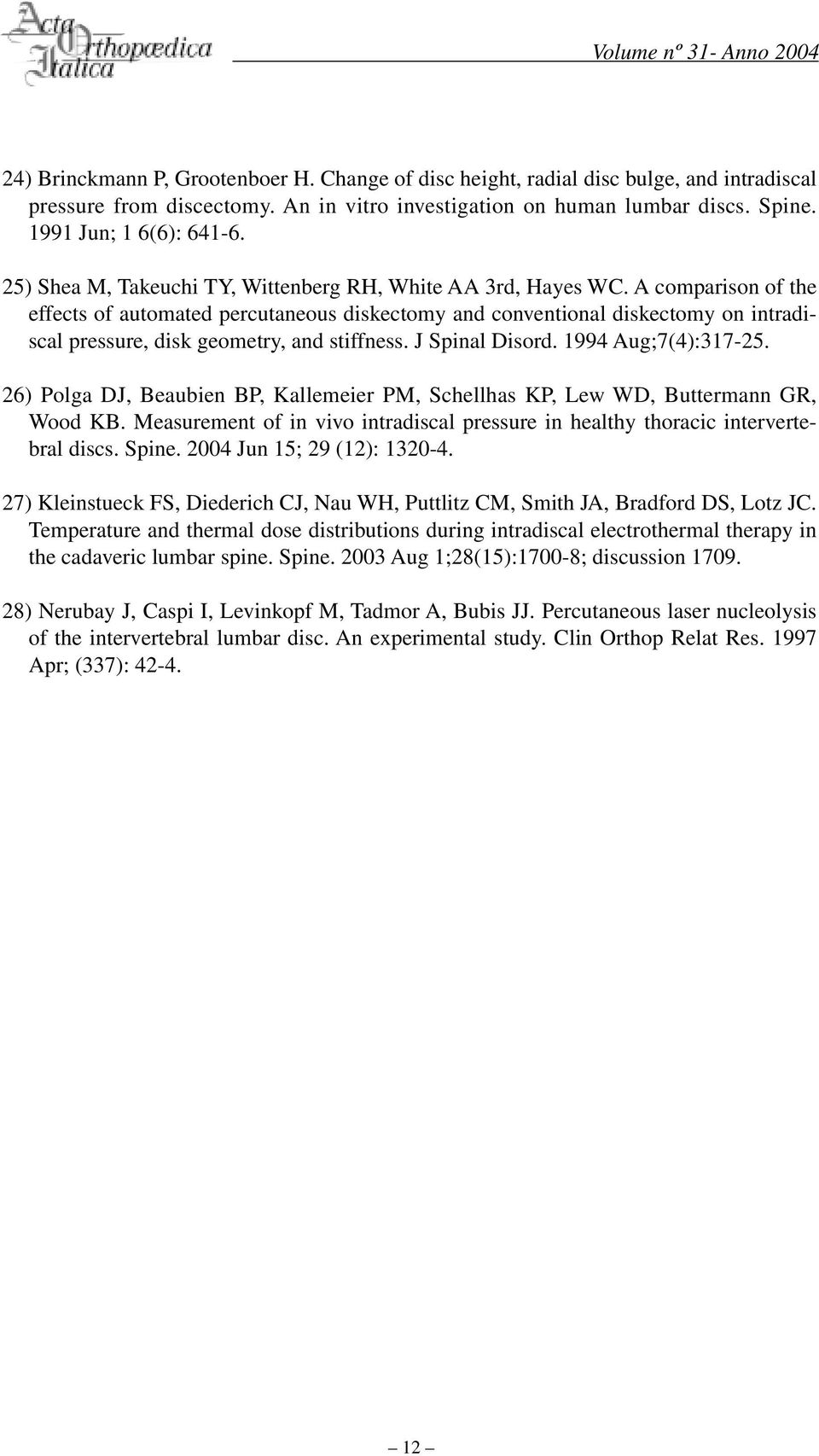 Acta Orthopædica Italica

Volume nº 31- Anno 2004

24) Brinckmann P, Grootenboer H. Change of disc height, radial disc bulge, and intradiscal pressure from discectomy. An in vitro investigation on human lumbar discs. Spine. 1991 Jun; 1 6(6): 641-6.

25) Shea M, Takeuchi TY, Wittenberg RH, White AA 3rd, Hayes WC. A comparison of the effects of automated percutaneous diskectomy and conventional diskectomy on intradiscal pressure, disk geometry, and stiffness. J Spinal Disord. 1994 Aug;7(4):317-25.

26) Polga DJ, Beaubien BP, Kallemeier PM, Schellhas KP, Lew WD, Buttermann GR, Wood KB. Measurement of in vivo intradiscal pressure in healthy thoracic intervertebral discs. Spine. 2004 Jun 15; 29 (12): 1320-4.

27) Kleinstueck FS, Diederich CJ, Nau WH, Puttlitz CM, Smith JA, Bradford DS, Lotz JC. Temperature and thermal dose distributions during intradiscal electrothermal therapy in the cadaveric lumbar spine. Spine. 2003 Aug 1;28(15):1700-8; discussion 1709.

28) Nerubay J, Caspi I, Levinkopf M, Tadmor A, Bubis JJ. Percutaneous laser nucleolysis of the intervertebral lumbar disc. An experimental study. Clin Orthop Relat Res. 1997 Apr; (337): 42-4.

– 12 –